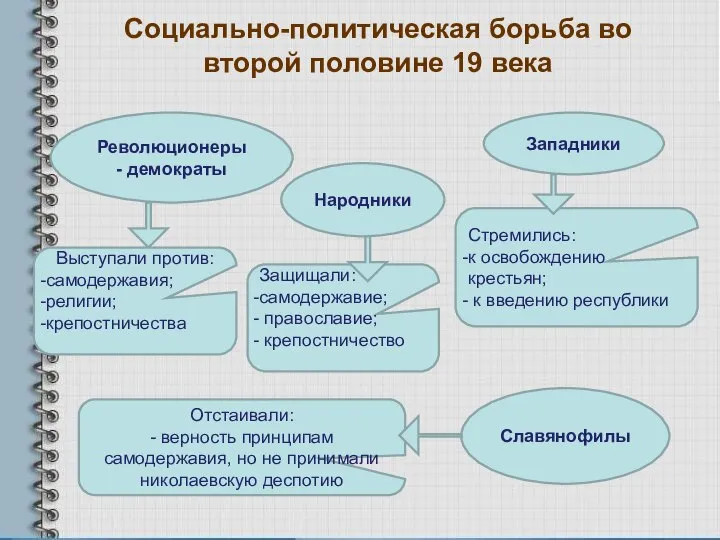 Социально-политическая борьба во второй половине 19 века

Революционеры - демократы

Выступали против:
-самодержавия;
-религии;
-крепостничества

Народники

Защищали:
-самодержавие;
- православие;
- крепостничество

Западники

Стремились:
-к освобождению крестьян;
- к введению республики

Отстаивали:
- верность принципам самодержавия, но не принимали николаевскую деспотию

Славянофилы